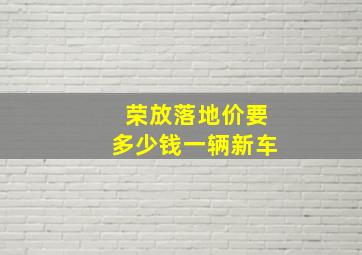 荣放落地价要
多少钱一辆新车